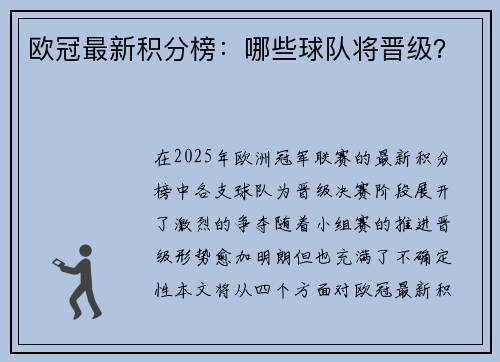 欧冠最新积分榜：哪些球队将晋级？

在2025年欧洲冠军联赛的最新积分榜中各支球队为晋级决赛阶段展开了激烈的争夺随着小组赛的推进晋级形势愈加明朗但也充满了不确定性本文将从四个方面对欧冠最新积